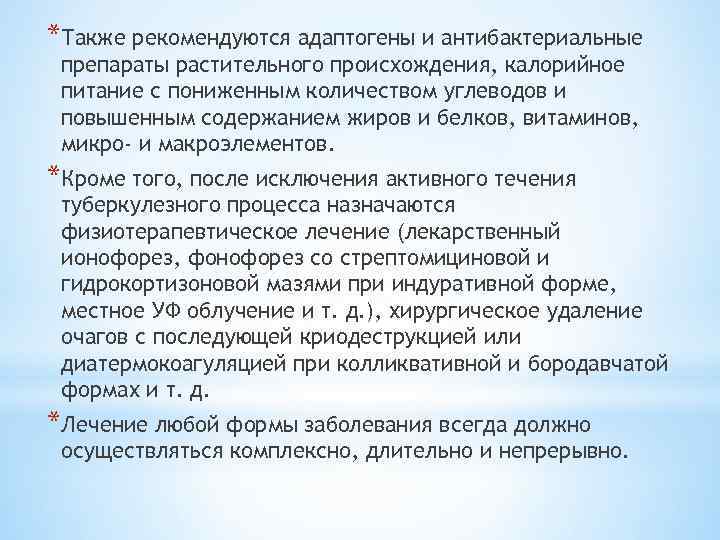 *Также рекомендуются адаптогены и антибактериальные препараты растительного происхождения, калорийное питание с пониженным количеством углеводов и повышенным содержанием жиров и белков, витаминов, микро- и макроэлементов.

*Кроме того, после исключения активного течения туберкулезного процесса назначаются физиотерапевтическое лечение (лекарственный ионофорез, фонофорез со стрептомициновой и гидрокортизоновой мазями при индуративной форме, местное УФ облучение и т. д.), хирургическое удаление очагов с последующей криодеструкцией или диатермокоагуляцией при колликвативной и бородавчатой формах и т. д.

*Лечение любой формы заболевания всегда должно осуществляться комплексно, длительно и непрерывно.